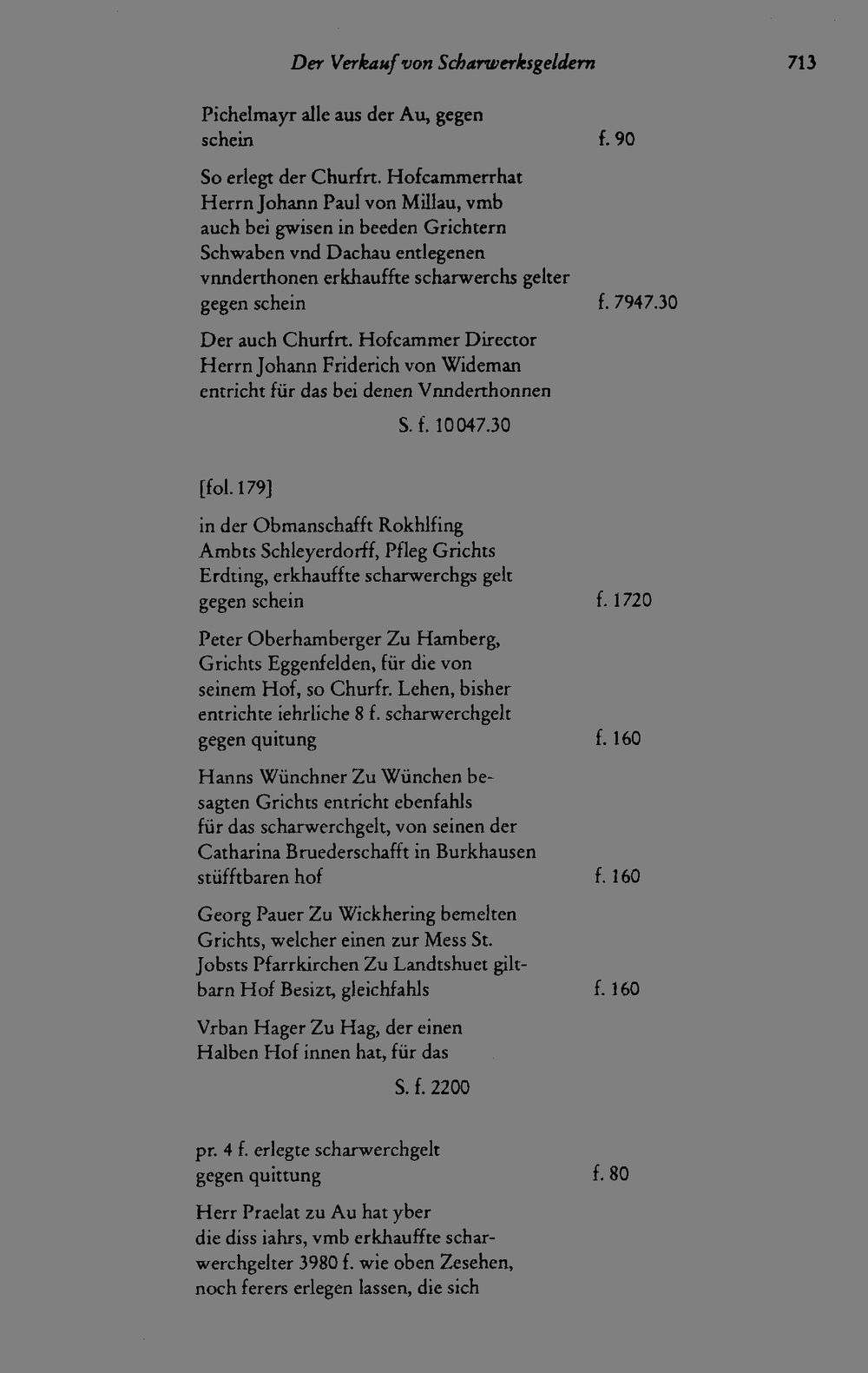 Der Verkauf von Scharwerksgeldern 713

Pichelmayr alle aus der Au, gegen schein f. 90

So erlegt der Churfrt. Hofcammerrhat Herrn Johann Paul von Millau, vmb auch bei gwisen in beeden Grichtern Schwaben vnd Dachau entlegenen vnnderthonen erkhauffte scharwerchs gelter gegen schein f. 7947.30

Der auch Churfrt. Hofcammer Director Herrn Johann Friderich von Wideman entricht für das bei denen Vnnderthonnen

S. f. 10047.30

[fol. 179]

in der Obmanschafft Rokhlfing Ambts Schleyerdorff, Pfleg Grichts Erdting, erkhauffte scharwerchgs gelt gegen schein f. 1720

Peter Oberhamberger Zu Hamberg, Grichts Eggenfelden, für die von seinem Hof, so Churfr. Lehen, bisher entrichte iehrliche 8 f. scharwerchgelt gegen quitung f. 160

Hanns Wünchner Zu Wünchen besagten Grichts entricht ebenfahls für das scharwerchgelt, von seinen der Catharina Bruederschafft in Burkhausen stüfftbaren hof f. 160

Georg Pauer Zu Wickhering bemelten Grichts, welcher einen zur Mess St. Jobsts Pfarrkirchen Zu Landtshuet giltbarn Hof Besizt, gleichfahls f. 160

Vrban Hager Zu Hag, der einen Halben Hof innen hat, für das

S. f. 2200

pr. 4 f. erlegte scharwerchgelt gegen quittung f. 80

Herr Praelat zu Au hat yber die diss iahrs, vmb erkhauffte scharwerchgelter 3980 f. wie oben Zesehen, noch ferers erlegen lassen, die sich